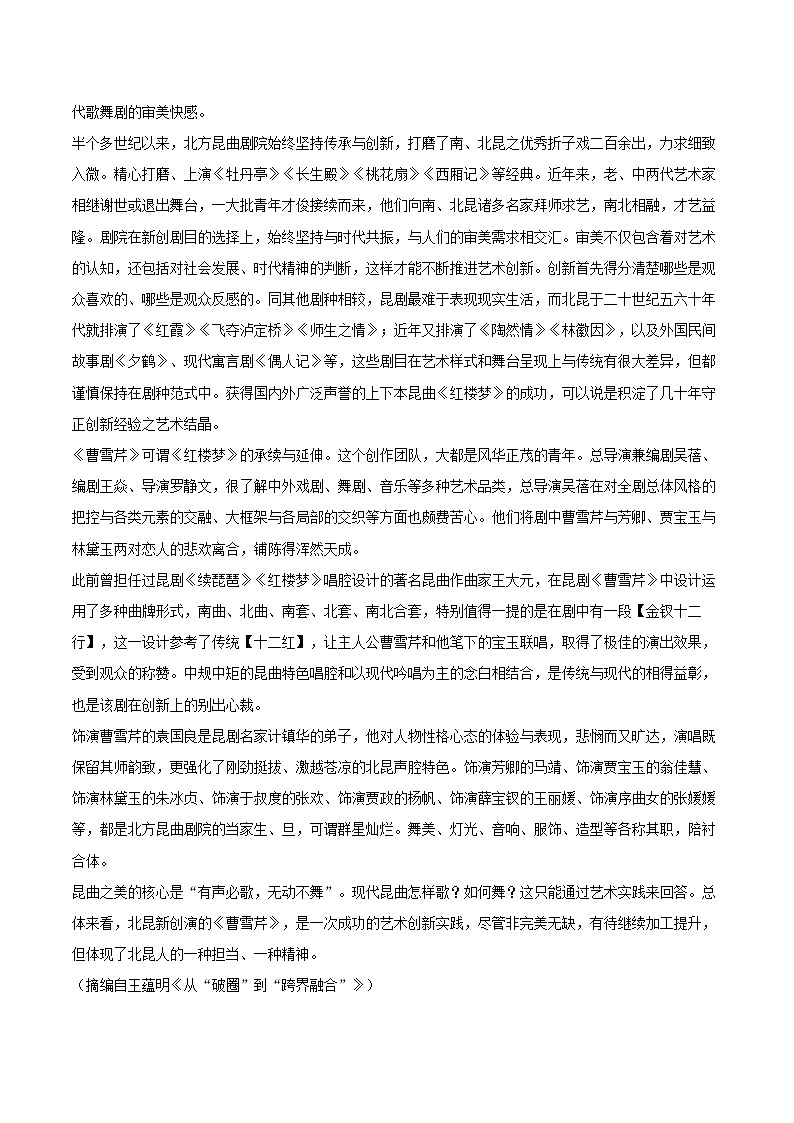 代歌舞剧的审美快感。

半个多世纪以来，北方昆曲剧院始终坚持传承与创新，打磨了南、北昆之优秀折子戏二百余出，力求细致入微。精心打磨、上演《牡丹亭》《长生殿》《桃花扇》《西厢记》等经典。近年来，老、中两代艺术家相继谢世或退出舞台，一大批青年才俊接续而来，他们向南、北昆诸多名家拜师求艺，南北相融，才艺益隆。剧院在新创剧目的选择上，始终坚持与时代共振，与人们的审美需求相交汇。审美不仅包含着对艺术的认知，还包括对社会发展、时代精神的判断，这样才能不断推进艺术创新。创新首先得分清楚哪些是观众喜欢的、哪些是观众反感的。同其他剧种相较，昆剧最难于表现现实生活，而北昆于二十世纪五六十年代就排演了《红霞》《飞夺泸定桥》《师生之情》；近年又排演了《陶然情》《林徽因》，以及外国民间故事剧《夕鹤》、现代寓言剧《偶人记》等，这些剧目在艺术样式和舞台呈现上与传统有很大差异，但都谨慎保持在剧种范式中。获得国内外广泛声誉的上下本昆曲《红楼梦》的成功，可以说是积淀了几十年守正创新经验之艺术结晶。

《曹雪芹》可谓《红楼梦》的承续与延伸。这个创作团队，大都是风华正茂的青年。总导演兼编剧吴蓓、编剧王焱、导演罗静文，很了解中外戏剧、舞剧、音乐等多种艺术品类，总导演吴蓓在对全剧总体风格的把控与各类元素的交融、大框架与各局部的交织等方面也颇费苦心。他们将剧中曹雪芹与芳卿、贾宝玉与林黛玉两对恋人的悲欢离合，铺陈得浑然天成。

此前曾担任过昆剧《续琵琶》《红楼梦》唱腔设计的著名昆曲作曲家王大元，在昆剧《曹雪芹》中设计运用了多种曲牌形式，南曲、北曲、南套、北套、南北合套，特别值得一提的是在剧中有一段【金钗十二行】，这一设计参考了传统【十二红】，让主人公曹雪芹和他笔下的宝玉联唱，取得了极佳的演出效果，受到观众的称赞。中规中矩的昆曲特色唱腔和以现代吟唱为主的念白相结合，是传统与现代的相得益彰，也是该剧在创新上的别出心裁。

饰演曹雪芹的袁国良是昆剧名家计镇华的弟子，他对人物性格心态的体验与表现，悲悯而又旷达，演唱既保留其师韵致，更强化了刚劲挺拔、激越苍凉的北昆声腔特色。饰演芳卿的马靖、饰演贾宝玉的翁佳慧、饰演林黛玉的朱冰贞、饰演于叔度的张欢、饰演贾政的杨帆、饰演薛宝钗的王丽媛、饰演序曲女的张媛媛等，都是北方昆曲剧院的当家生、旦，可谓群星灿烂。舞美、灯光、音响、服饰、造型等各称其职，陪衬合体。

昆曲之美的核心是“有声必歌，无动不舞”。现代昆曲怎样歌？如何舞？这只能通过艺术实践来回答。总体来看，北昆新创演的《曹雪芹》，是一次成功的艺术创新实践，尽管非完美无缺，有待继续加工提升，但体现了北昆人的一种担当、一种精神。

（摘编自王蕴明《从“破圈”到“跨界融合”》）